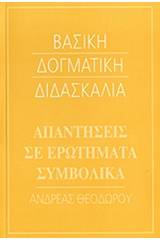 ΒΑΣΙΚΗ
ΔΟΓΜΑΤΙΚΗ
ΔΙΔΑΣΚΑΛΙΑ

ΑΠΑΝΤΗΣΕΙΣ
ΣΕ ΕΡΩΤΗΜΑΤΑ
ΣΥΜΒΟΛΙΚΑ

ΑΝΔΡΕΑΣ ΘΕΟΔΩΡΟΥ